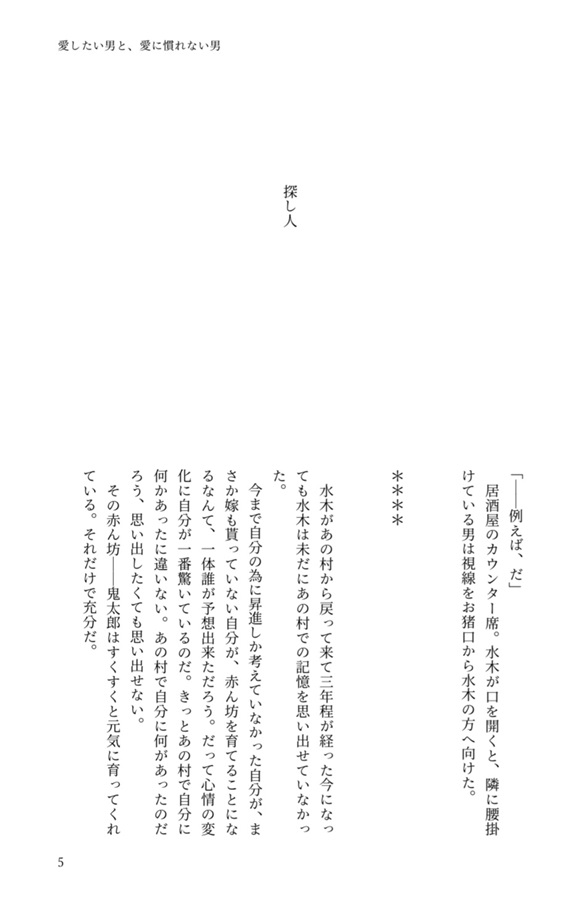 愛したい男と、愛に慣れない男

探し人

「――例えば、だ」
居酒屋のカウンター席。水木が口を開くと、隣に腰掛けている男は視線をお猪口から水木の方へ向けた。

＊＊＊＊

水木があの村から戻って来て三年程が経った今になっても水木は未だにあの村での記憶を思い出せていなかった。
今まで自分の為に昇進しか考えていなかった自分が、まさか嫁も貰っていない自分が、赤ん坊を育てることになるなんて、一体誰が予想出来ただろう。だって心情の変化に自分が一番驚いているのだ。きっとあの村で自分に何かあったに違いない。あの村で自分に何があったのだろう、思い出したくても思い出せない。
その赤ん坊――鬼太郎はすくすくと元気に育ってくれている。それだけで充分だ。

5